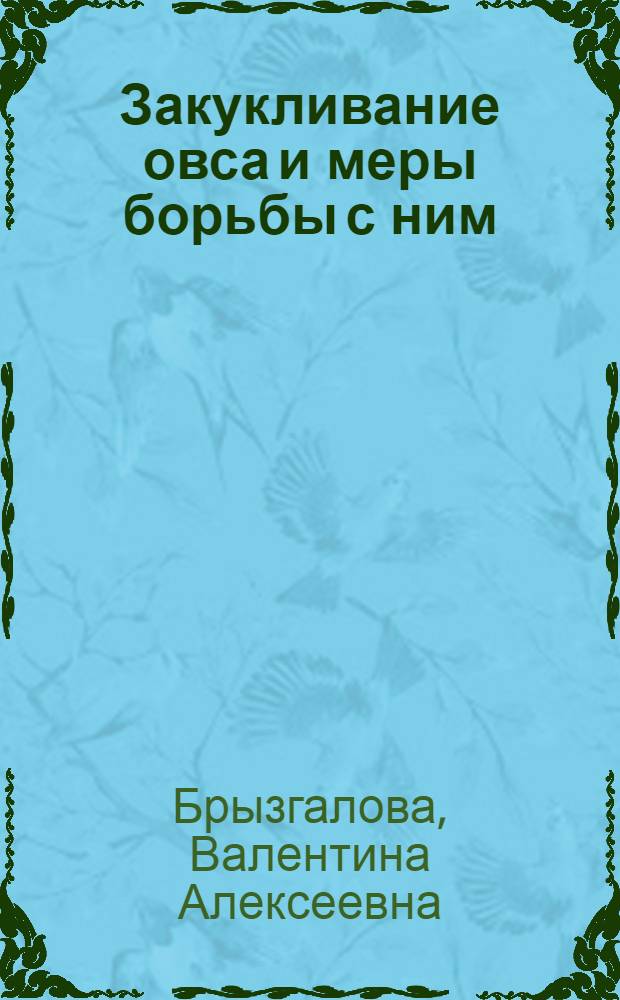 Закукливание овса и меры борьбы с ним

Брызгалова, Валентина Алексеевна